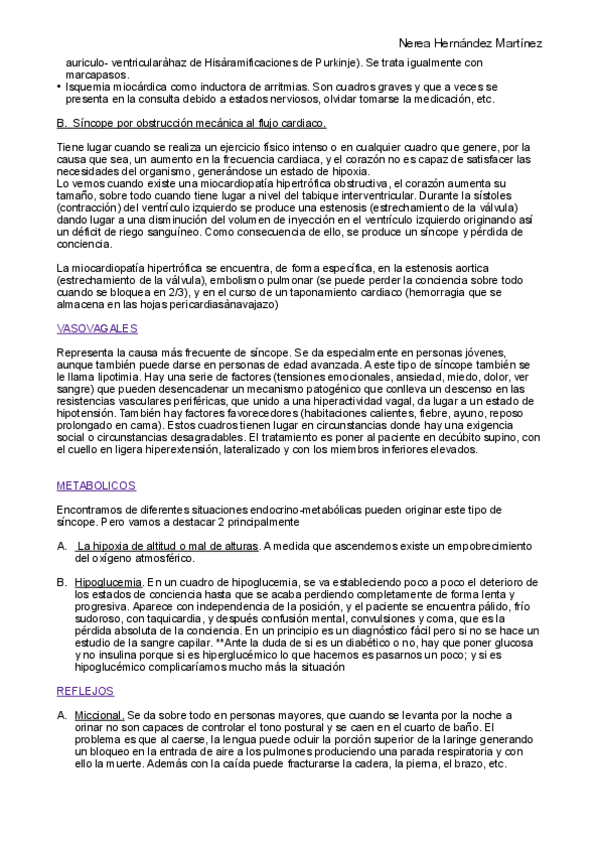 Nerea Hernández Martínez

auriculo- ventricularâhaz de Hisâramificaciones de Purkinje). Se trata igualmente con marcapasos.

• Isquemia miocárdica como inductora de arritmias. Son cuadros graves y que a veces se presenta en la consulta debido a estados nerviosos, olvidar tomarse la medicación, etc.

B. Síncope por obstrucción mecánica al flujo cardiaco.

Tiene lugar cuando se realiza un ejercicio físico intenso o en cualquier cuadro que genere, por la causa que sea, un aumento en la frecuencia cardiaca, y el corazón no es capaz de satisfacer las necesidades del organismo, generándose un estado de hipoxia.
Lo vemos cuando existe una miocardiopatía hipertrófica obstructiva, el corazón aumenta su tamaño, sobre todo cuando tiene lugar a nivel del tabique interventricular. Durante la sístoles (contracción) del ventrículo izquierdo se produce una estenosis (estrechamiento de la válvula) dando lugar a una disminución del volumen de inyección en el ventrículo izquierdo originando así un déficit de riego sanguíneo. Como consecuencia de ello, se produce un síncope y pérdida de conciencia.

La miocardiopatía hipertrófica se encuentra, de forma específica, en la estenosis aortica (estrechamiento de la válvula), embolismo pulmonar (se puede perder la conciencia sobre todo cuando se bloquea en 2/3), y en el curso de un taponamiento cardiaco (hemorragia que se almacena en las hojas pericardiasânavajazo)

VASOVAGALES

Representa la causa más frecuente de síncope. Se da especialmente en personas jóvenes, aunque también puede darse en personas de edad avanzada. A este tipo de síncope también se le llama lipotimia. Hay una serie de factores (tensiones emocionales, ansiedad, miedo, dolor, ver sangre) que pueden desencadenar un mecanismo patogénico que conlleva un descenso en las resistencias vasculares periféricas, que unido a una hiperactividad vagal, da lugar a un estado de hipotensión. También hay factores favorecedores (habitaciones calientes, fiebre, ayuno, reposo prolongado en cama). Estos cuadros tienen lugar en circunstancias donde hay una exigencia social o circunstancias desagradables. El tratamiento es poner al paciente en decúbito supino, con el cuello en ligera hiperextensión, lateralizado y con los miembros inferiores elevados.

METABOLICOS

Encontramos de diferentes situaciones endocrino-metabólicas pueden originar este tipo de síncope. Pero vamos a destacar 2 principalmente

A. La hipoxia de altitud o mal de alturas. A medida que ascendemos existe un empobrecimiento del oxígeno atmosférico.

B. Hipoglucemia. En un cuadro de hipoglucemia, se va estableciendo poco a poco el deterioro de los estados de conciencia hasta que se acaba perdiendo completamente de forma lenta y progresiva. Aparece con independencia de la posición, y el paciente se encuentra pálido, frío sudoroso, con taquicardia, y después confusión mental, convulsiones y coma, que es la pérdida absoluta de la conciencia. En un principio es un diagnóstico fácil pero si no se hace un estudio de la sangre capilar. **Ante la duda de si es un diabético o no, hay que poner glucosa y no insulina porque si es hiperglucémico lo que hacemos es pasarnos un poco; y si es hipoglucémico complicaríamos mucho más la situación

REFLEJOS

A. Miccional. Se da sobre todo en personas mayores, que cuando se levanta por la noche a orinar no son capaces de controlar el tono postural y se caen en el cuarto de baño. El problema es que al caerse, la lengua puede ocluir la porción superior de la laringe generando un bloqueo en la entrada de aire a los pulmones produciendo una parada respiratoria y con ello la muerte. Además con la caída puede fracturarse la cadera, la pierna, el brazo, etc.